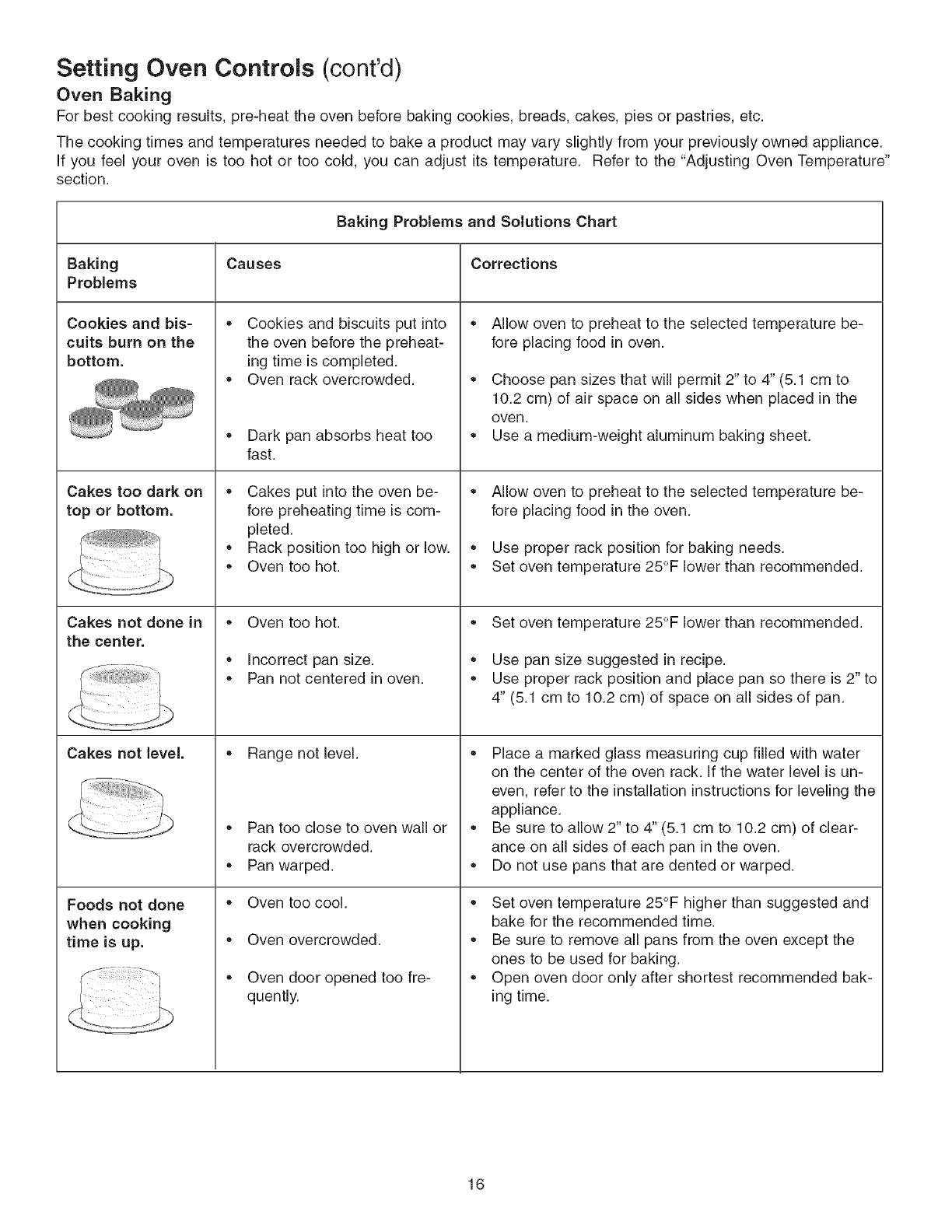 Setting Oven Controls (cont'd)

Oven Baking

For best cooking results, pre-heat the oven before baking cookies, breads, cakes, pies or pastries, etc.

The cooking times and temperatures needed to bake a product may vary slightly from your previously owned appliance. If you feel your oven is too hot or too cold, you can adjust its temperature. Refer to the "Adjusting Oven Temperature" section.

Baking Problems and Solutions Chart

| Baking Problems | Causes | Corrections |
|---|---|---|
| Cookies and biscuits burn on the bottom. | • Cookies and biscuits put into the oven before the preheating time is completed. • Oven rack overcrowded. • Dark pan absorbs heat too fast. | • Allow oven to preheat to the selected temperature before placing food in oven. • Choose pan sizes that will permit 2" to 4" (5.1 cm to 10.2 cm) of air space on all sides when placed in the oven. • Use a medium-weight aluminum baking sheet. |
| Cakes too dark on top or bottom. | • Cakes put into the oven before preheating time is completed. • Rack position too high or low. • Oven too hot. | • Allow oven to preheat to the selected temperature before placing food in the oven. • Use proper rack position for baking needs. • Set oven temperature 25°F lower than recommended. |
| Cakes not done in the center. | • Oven too hot. • Incorrect pan size. • Pan not centered in oven. | • Set oven temperature 25°F lower than recommended. • Use pan size suggested in recipe. • Use proper rack position and place pan so there is 2" to 4" (5.1 cm to 10.2 cm) of space on all sides of pan. |
| Cakes not level. | • Range not level. • Pan too close to oven wall or rack overcrowded. • Pan warped. | • Place a marked glass measuring cup filled with water on the center of the oven rack. If the water level is uneven, refer to the installation instructions for leveling the appliance. • Be sure to allow 2" to 4" (5.1 cm to 10.2 cm) of clearance on all sides of each pan in the oven. • Do not use pans that are dented or warped. |
| Foods not done when cooking time is up. | • Oven too cool. • Oven overcrowded. • Oven door opened too frequently. | • Set oven temperature 25°F higher than suggested and bake for the recommended time. • Be sure to remove all pans from the oven except the ones to be used for baking. • Open oven door only after shortest recommended baking time. |

16